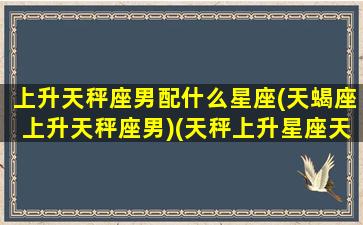 上升天秤座男配什么星座(天蝎座上升天秤座男)(天秤上升星座天